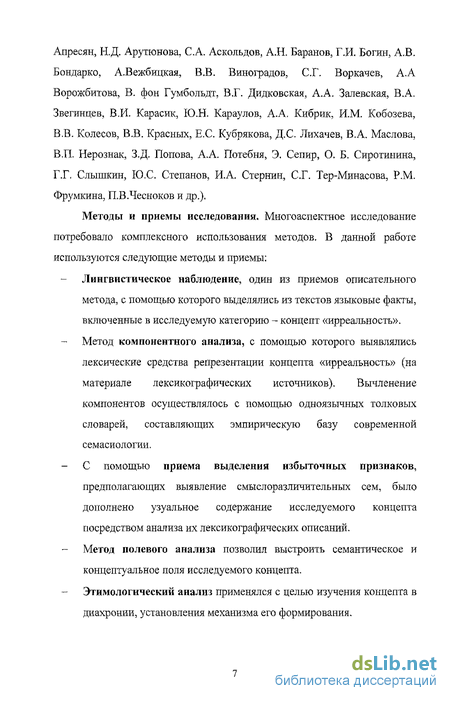 Апресян, Н.Д. Арутюнова, С.А. Аскольдов, А.Н. Баранов, Г.И. Богин, А.В. Бондарко, А.Вежбицкая, В.В. Виноградов, С.Г. Воркачев, А.А Ворожбитова, В. фон Гумбольдт, В.Г. Дидковская, А.А. Залевская, В.А. Звегинцев, В.И. Карасик, Ю.Н. Караулов, А.А. Кибрик, И.М. Кобозева, В.В. Колесов, В.В. Красных, Е.С. Кубрякова, Д.С. Лихачев, В.А. Маслова, В.П. Нерознак, З.Д. Попова, А.А. Потебня, Э. Сепир, О. Б. Сиротинина, Г.Г. Слышкин, Ю.С. Степанов, И.А. Стернин, С.Г. Тер-Минасова, Р.М. Фрумкина, П.В.Чесноков и др.).

Методы и приемы исследования. Многоаспектное исследование потребовало комплексного использования методов. В данной работе используются следующие методы и приемы:

– Лингвистическое наблюдение, один из приемов описательного метода, с помощью которого выделялись из текстов языковые факты, включенные в исследуемую категорию – концепт «ирреальность».

– Метод компонентного анализа, с помощью которого выявлялись лексические средства репрезентации концепта «ирреальность» (на материале лексикографических источников). Вычленение компонентов осуществлялось с помощью одноязычных толковых словарей, составляющих эмпирическую базу современной семасиологии.

– С помощью приема выделения избыточных признаков, предполагающих выявление смыслоразличительных сем, было дополнено узуальное содержание исследуемого концепта посредством анализа их лексикографических описаний.

– Метод полевого анализа позволил выстроить семантическое и концептуальное поля исследуемого концепта.

– Этимологический анализ применялся с целью изучения концепта в диахронии, установления механизма его формирования.

7

dsLib.net
библиотека диссертаций